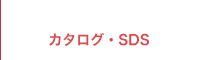 カタログ・SDS